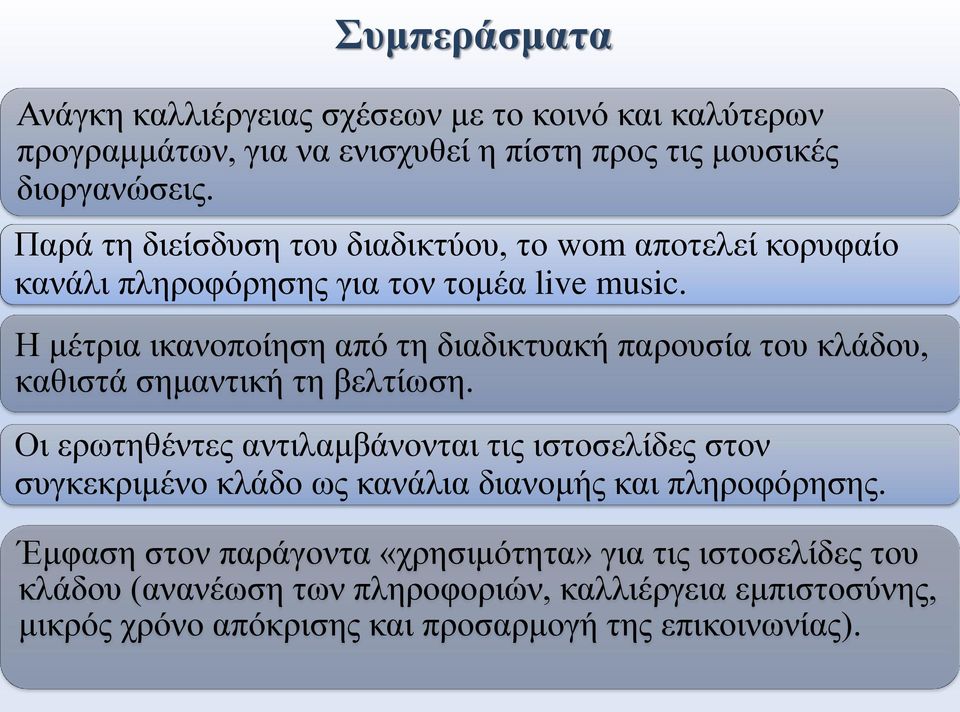 Συμπεράσματα

Ανάγκη καλλιέργειας σχέσεων με το κοινό και καλύτερων προγραμμάτων, για να ενισχυθεί η πίστη προς τις μουσικές διοργανώσεις.

Παρά τη διείσδυση του διαδικτύου, το wom αποτελεί κορυφαίο κανάλι πληροφόρησης για τον τομέα live music.

Η μέτρια ικανοποίηση από τη διαδικτυακή παρουσία του κλάδου, καθιστά σημαντική τη βελτίωση.

Οι ερωτηθέντες αντιλαμβάνονται τις ιστοσελίδες στον συγκεκριμένο κλάδο ως κανάλια διανομής και πληροφόρησης.

Έμφαση στον παράγοντα «χρησιμότητα» για τις ιστοσελίδες του κλάδου (ανανέωση των πληροφοριών, καλλιέργεια εμπιστοσύνης, μικρός χρόνο απόκρισης και προσαρμογή της επικοινωνίας).